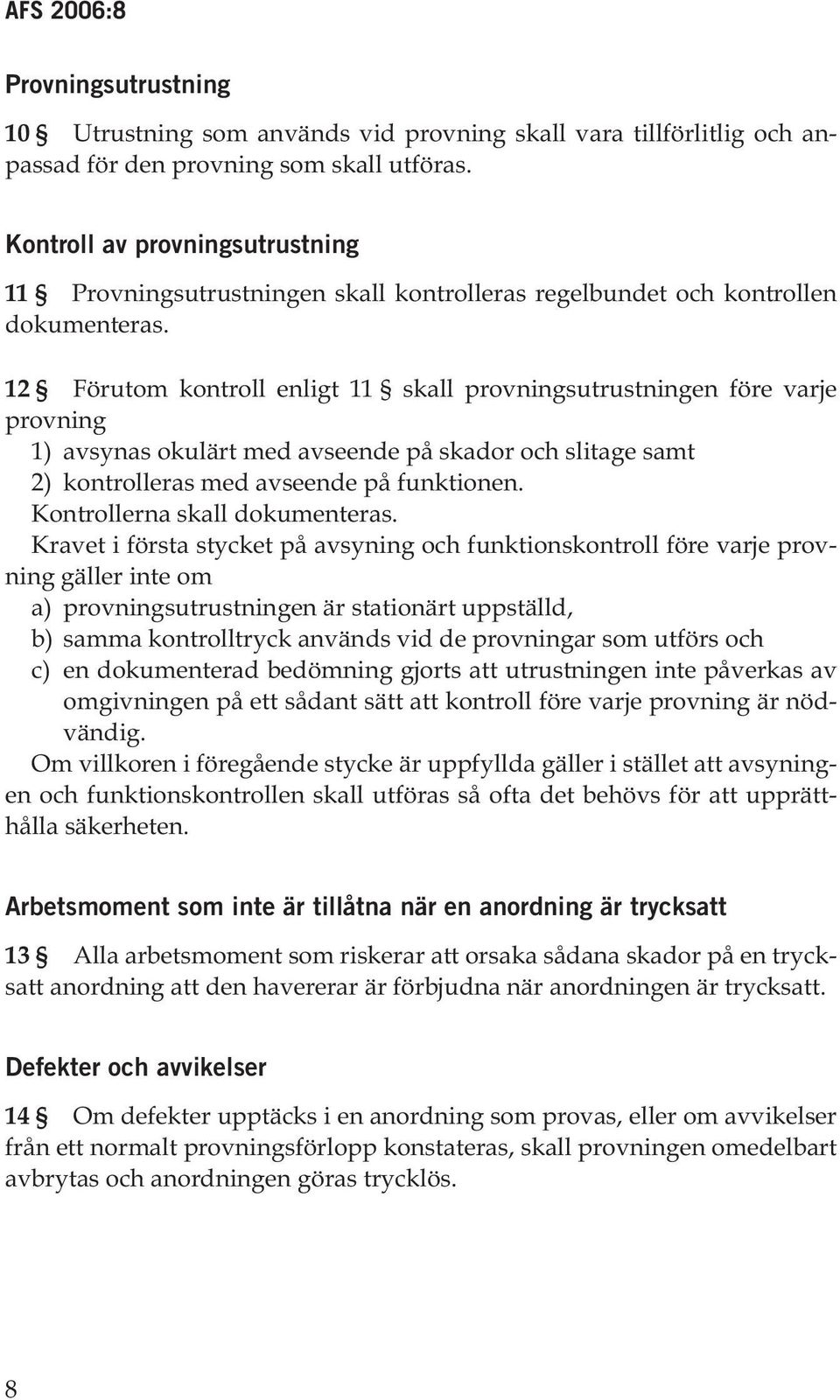 AFS 2006:8

Provningsutrustning

10 § Utrustning som används vid provning skall vara tillförlitlig och anpassad för den provning som skall utföras.

Kontroll av provningsutrustning

11 § Provningsutrustningen skall kontrolleras regelbundet och kontrollen dokumenteras.

12 § Förutom kontroll enligt 11 § skall provningsutrustningen före varje provning
1) avsynas okulärt med avseende på skador och slitage samt
2) kontrolleras med avseende på funktionen.
Kontrollerna skall dokumenteras.
Kravet i första stycket på avsyning och funktionskontroll före varje provning gäller inte om
a) provningsutrustningen är stationärt uppställd,
b) samma kontrolltryck används vid de provningar som utförs och
c) en dokumenterad bedömning gjorts att utrustningen inte påverkas av omgivningen på ett sådant sätt att kontroll före varje provning är nödvändig.
Om villkoren i föregående stycke är uppfyllda gäller i stället att avsyningen och funktionskontrollen skall utföras så ofta det behövs för att upprätthålla säkerheten.

Arbetsmoment som inte är tillåtna när en anordning är trycksatt

13 § Alla arbetsmoment som riskerar att orsaka sådana skador på en trycksatt anordning att den havererar är förbjudna när anordningen är trycksatt.

Defekter och avvikelser

14 § Om defekter upptäcks i en anordning som provas, eller om avvikelser från ett normalt provningsförlopp konstateras, skall provningen omedelbart avbrytas och anordningen göras trycklös.

8